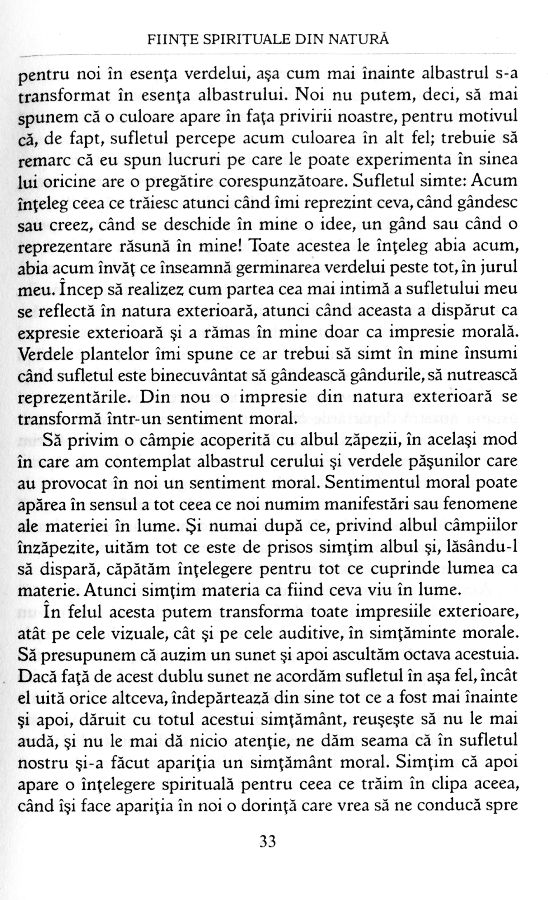 FIINȚE SPIRITUALE DIN NATURĂ

pentru noi în esența verdelui, așa cum mai înainte albastrul s-a transformat în esența albastrului. Noi nu putem, deci, să mai spunem că o culoare apare în fața privirii noastre, pentru motivul că, de fapt, sufletul percepe acum culoarea în alt fel; trebuie să remarc că eu spun lucruri pe care le poate experimenta în sinea lui oricine are o pregătire corespunzătoare. Sufletul simte: Acum înțeleg ceea ce trăiesc atunci când îmi reprezint ceva, când gândesc sau creez, când se deschide în mine o idee, un gând sau când o reprezentare răsună în mine! Toate acestea le înțeleg abia acum, abia acum învăț ce înseamnă germinarea verdelui peste tot, în jurul meu. Încep să realizez cum partea cea mai intimă a sufletului meu se reflectă în natura exterioară, atunci când aceasta a dispărut ca expresie exterioară și a rămas în mine doar ca impresie morală. Verdele plantelor îmi spune ce ar trebui să simt în mine însumi când sufletul este binecuvântat să gândească gândurile, să nutrească reprezentările. Din nou o impresie din natura exterioară se transformă într-un sentiment moral.

Să privim o câmpie acoperită cu albul zăpezii, în același mod în care am contemplat albastrul cerului și verdele pășunilor care au provocat în noi un sentiment moral. Sentimentul moral poate apărea în sensul a tot ceea ce noi numim manifestări sau fenomene ale materiei în lume. Și numai după ce, privind albul câmpiilor înzăpezite, uităm tot ce este de prisos simțim albul și, lăsându-l să dispară, căpătăm înțelegere pentru tot ce cuprinde lumea ca materie. Atunci simțim materia ca fiind ceva viu în lume.

În felul acesta putem transforma toate impresiile exterioare, atât pe cele vizuale, cât și pe cele auditive, în simțăminte morale. Să presupunem că auzim un sunet și apoi ascultăm octava acestuia. Dacă față de acest dublu sunet ne acordăm sufletul în așa fel, încât el uită orice altceva, îndepărtează din sine tot ce a fost mai înainte și apoi, dăruit cu totul acestui simțământ, reușește să nu le mai audă, și nu le mai dă nicio atenție, ne dăm seama că în sufletul nostru și-a făcut apariția un simțământ moral. Simțim că apoi apare o înțelegere spirituală pentru ceea ce trăim în clipa aceea, când își face apariția în noi o dorință care vrea să ne conducă spre

33